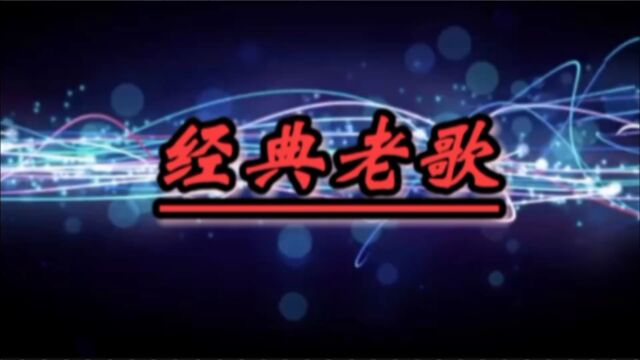 经典老歌